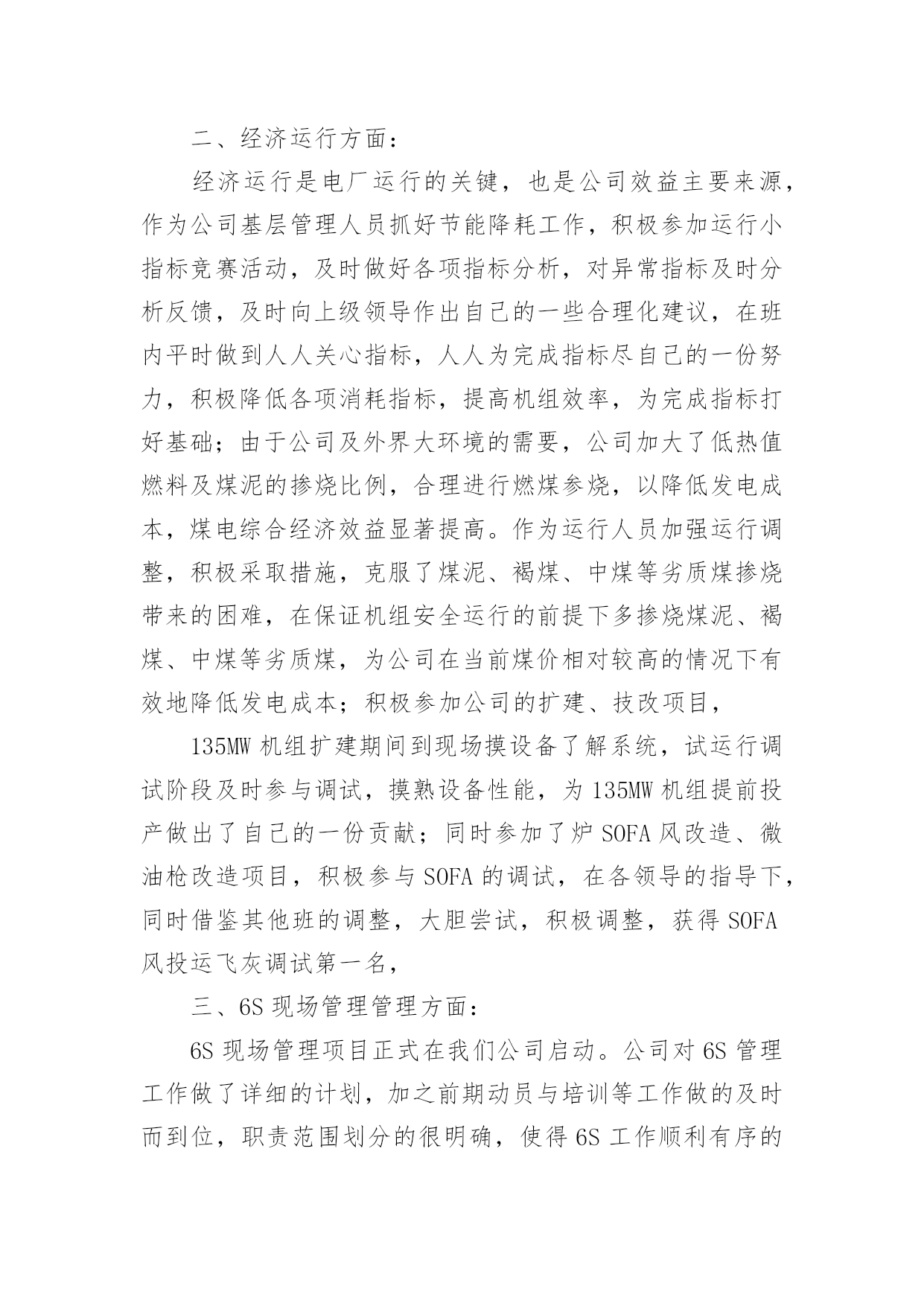 二、经济运行方面：

经济运行是电厂运行的关键，也是公司效益主要来源，作为公司基层管理人员抓好节能降耗工作，积极参加运行小指标竞赛活动，及时做好各项指标分析，对异常指标及时分析反馈，及时向上级领导作出自己的一些合理化建议，在班内平时做到人人关心指标，人人为完成指标尽自己的一份努力，积极降低各项消耗指标，提高机组效率，为完成指标打好基础；由于公司及外界大环境的需要，公司加大了低热值燃料及煤泥的掺烧比例，合理进行燃煤参烧，以降低发电成本，煤电综合经济效益显著提高。作为运行人员加强运行调整，积极采取措施，克服了煤泥、褐煤、中煤等劣质煤掺烧带来的困难，在保证机组安全运行的前提下多掺烧煤泥、褐煤、中煤等劣质煤，为公司在当前煤价相对较高的情况下有效地降低发电成本；积极参加公司的扩建、技改项目，

135MW 机组扩建期间到现场摸设备了解系统，试运行调试阶段及时参与调试，摸熟设备性能，为 135MW 机组提前投产做出了自己的一份贡献；同时参加了炉 SOFA 风改造、微油枪改造项目，积极参与 SOFA 的调试，在各领导的指导下，同时借鉴其他班的调整，大胆尝试，积极调整，获得 SOFA 风投运飞灰调试第一名，

三、6S 现场管理管理方面：

6S 现场管理项目正式在我们公司启动。公司对 6S 管理工作做了详细的计划，加之前期动员与培训等工作做的及时而到位，职责范围划分的很明确，使得 6S 工作顺利有序的